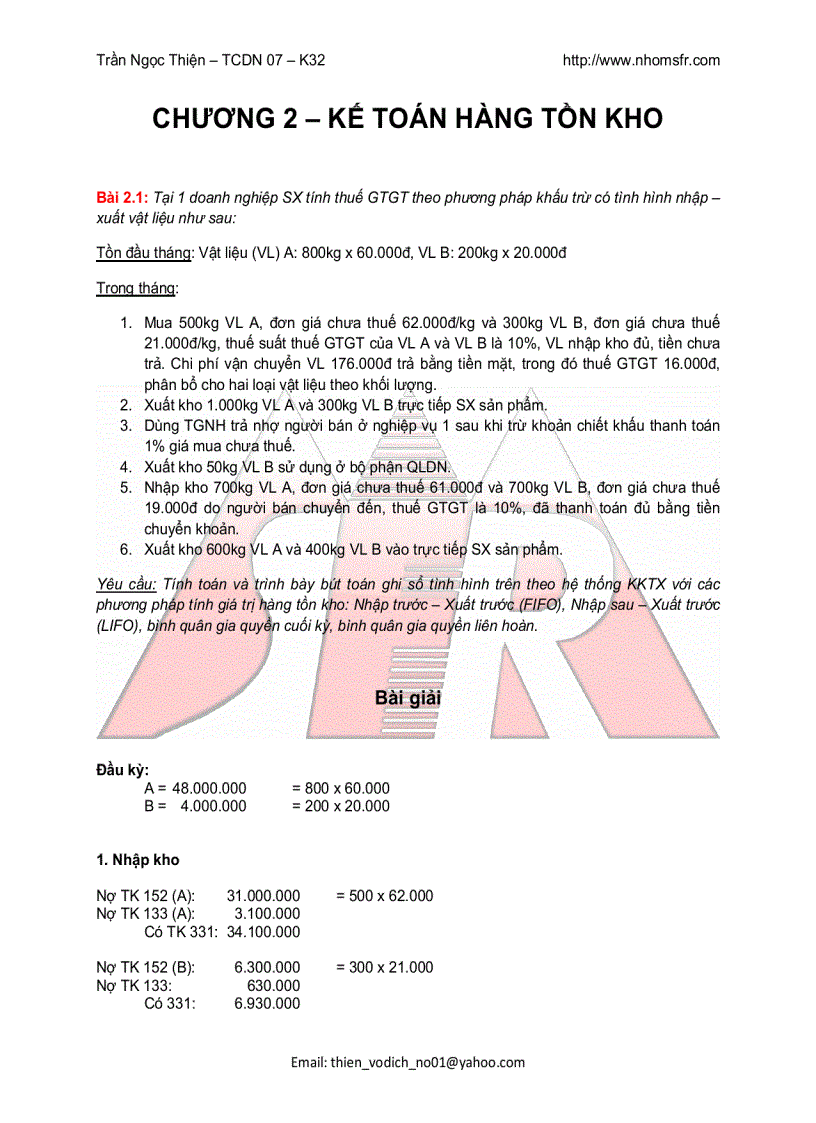 Trần Ngọc Thiện – TCDN 07 – K32 http://www.nhomsfr.com

CHƯƠNG 2 – KẾ TOÁN HÀNG TỒN KHO

Bài 2.1: Tại 1 doanh nghiệp SX tính thuế GTGT theo phương pháp khấu trừ có tình hình nhập – xuất vật liệu như sau:

Tồn đầu tháng: Vật liệu (VL) A: 800kg x 60.000đ, VL B: 200kg x 20.000đ

Trong tháng:

1. Mua 500kg VL A, đơn giá chưa thuế 62.000đ/kg và 300kg VL B, đơn giá chưa thuế 21.000đ/kg, thuế suất thuế GTGT của VL A và VL B là 10%, VL nhập kho đủ, tiền chưa trả. Chi phí vận chuyển VL 176.000đ trả bằng tiền mặt, trong đó thuế GTGT 16.000đ, phân bổ cho hai loại vật liệu theo khối lượng.
2. Xuất kho 1.000kg VL A và 300kg VL B trực tiếp SX sản phẩm.
3. Dùng TGNH trả nhợ người bán ở nghiệp vụ 1 sau khi trừ khoản chiết khấu thanh toán 1% giá mua chưa thuế.
4. Xuất kho 50kg VL B sử dụng ở bộ phận QLDN.
5. Nhập kho 700kg VL A, đơn giá chưa thuế 61.000đ và 700kg VL B, đơn giá chưa thuế 19.000đ do người bán chuyển đến, thuế GTGT là 10%, đã thanh toán đủ bằng tiền chuyển khoản.
6. Xuất kho 600kg VL A và 400kg VL B vào trực tiếp SX sản phẩm.

Yêu cầu: Tính toán và trình bày bút toán ghi sổ tình hình trên theo hệ thống KKTX với các phương pháp tính giá trị hàng tồn kho: Nhập trước – Xuất trước (FIFO), Nhập sau – Xuất trước (LIFO), bình quân gia quyền cuối kỳ, bình quân gia quyền liên hoàn.

Bài giải

Đầu kỳ:
A = 48.000.000 = 800 x 60.000
B = 4.000.000 = 200 x 20.000

1. Nhập kho

Nợ TK 152 (A): 31.000.000 = 500 x 62.000
Nợ TK 133 (A): 3.100.000
Có TK 331: 34.100.000

Nợ TK 152 (B): 6.300.000 = 300 x 21.000
Nợ TK 133: 630.000
Có 331: 6.930.000

Email: thien_vodich_no01@yahoo.com